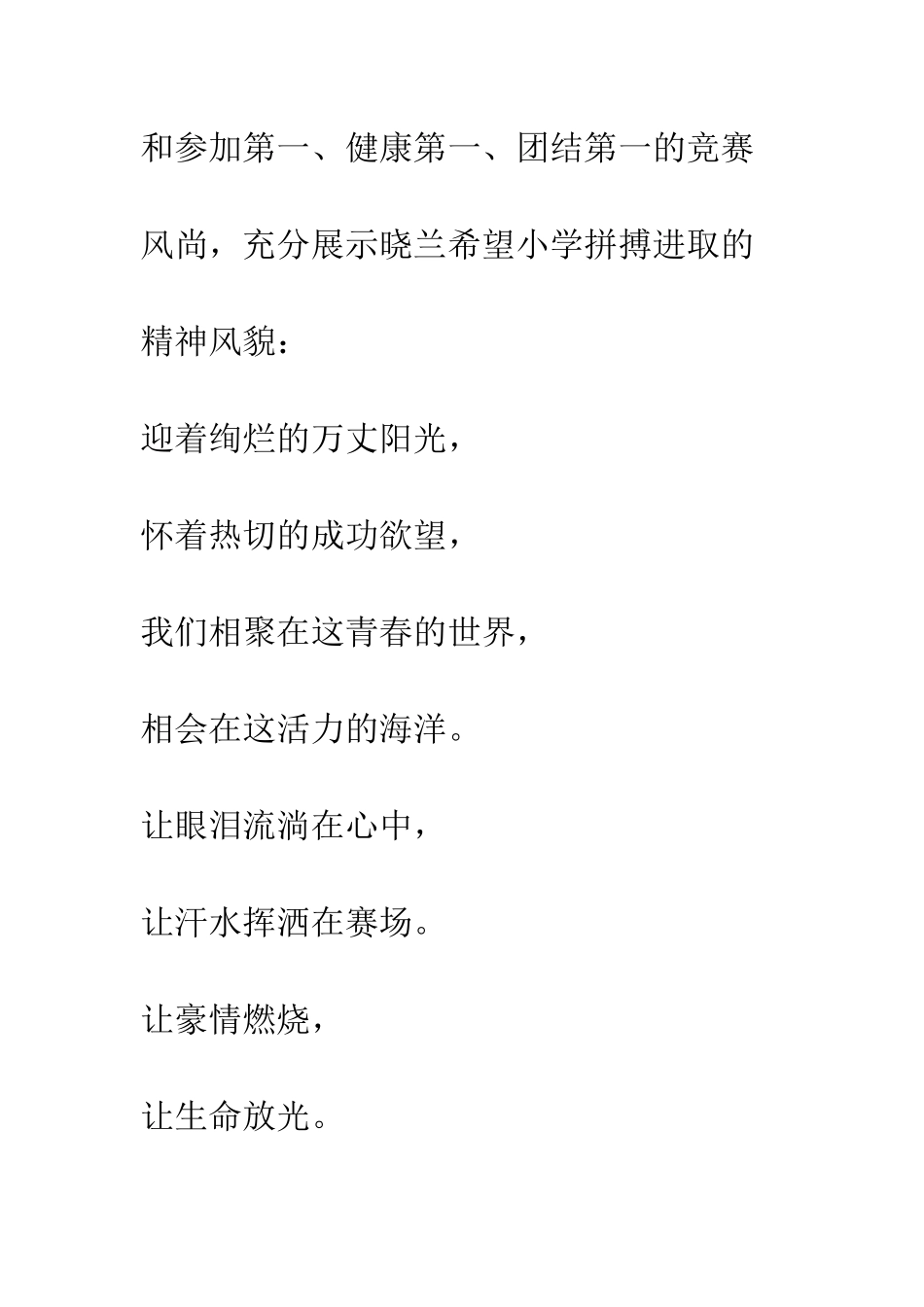 和参加第一、健康第一、团结第一的竞赛风尚，充分展示晓兰希望小学拼搏进取的精神风貌：

迎着绚烂的万丈阳光，

怀着热切的成功欲望，

我们相聚在这青春的世界，

相会在这活力的海洋。

让眼泪流淌在心中，

让汗水挥洒在赛场。

让豪情燃烧，

让生命放光。